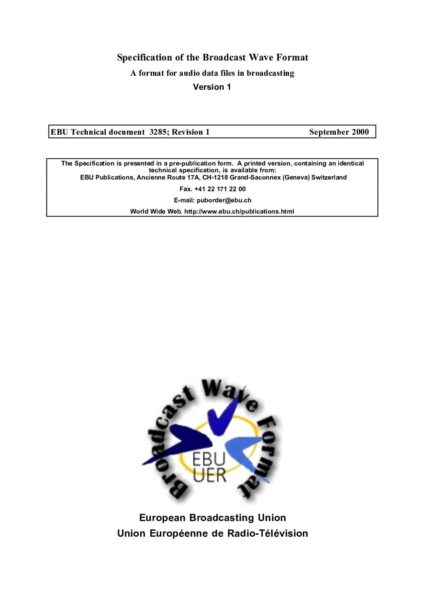 Specification of the Broadcast Wave Format

A format for audio data files in broadcasting

Version 1

EBU Technical document 3285; Revision 1 September 2000

The Specification is presented in a pre-publication form. A printed version, containing an identical technical specification, is available from:
EBU Publications, Ancienne Route 17A, CH-1218 Grand-Saconnex (Geneva) Switzerland
Fax. +41 22 171 22 00
E-mail: puborder@ebu.ch
World Wide Web. http://www.ebu.ch/publications.html

Broadcast Wave Format
EBU
UER

European Broadcasting Union
Union Européenne de Radio-Télévision